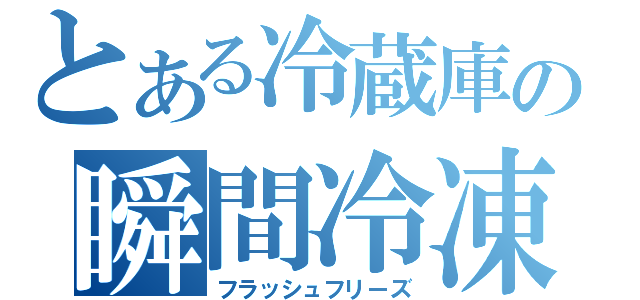 とある冷蔵庫の
瞬間冷凍
フラッシュフリーズ